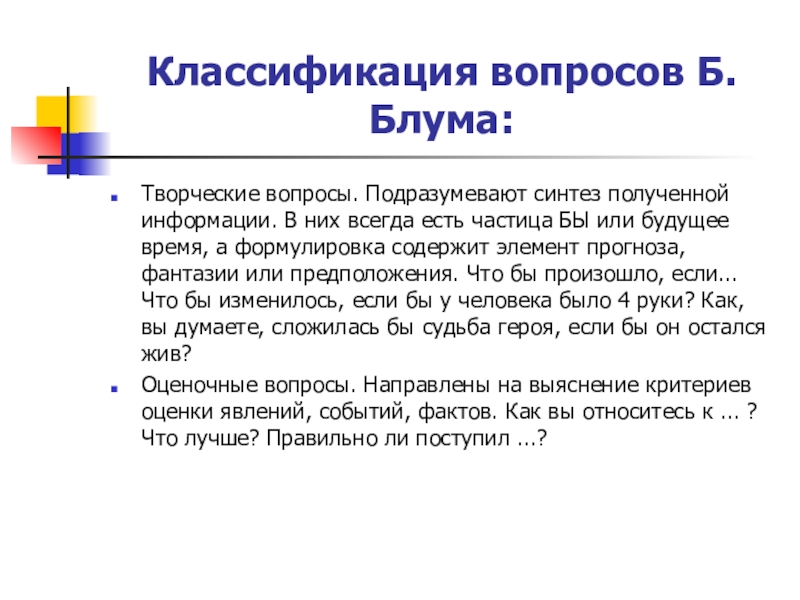 Классификация вопросов Б. Блума:

Творческие вопросы. Подразумевают синтез полученной информации. В них всегда есть частица БЫ или будущее время, а формулировка содержит элемент прогноза, фантазии или предположения. Что бы произошло, если... Что бы изменилось, если бы у человека было 4 руки? Как, вы думаете, сложилась бы судьба героя, если бы он остался жив?

Оценочные вопросы. Направлены на выяснение критериев оценки явлений, событий, фактов. Как вы относитесь к ... ? Что лучше? Правильно ли поступил ...?